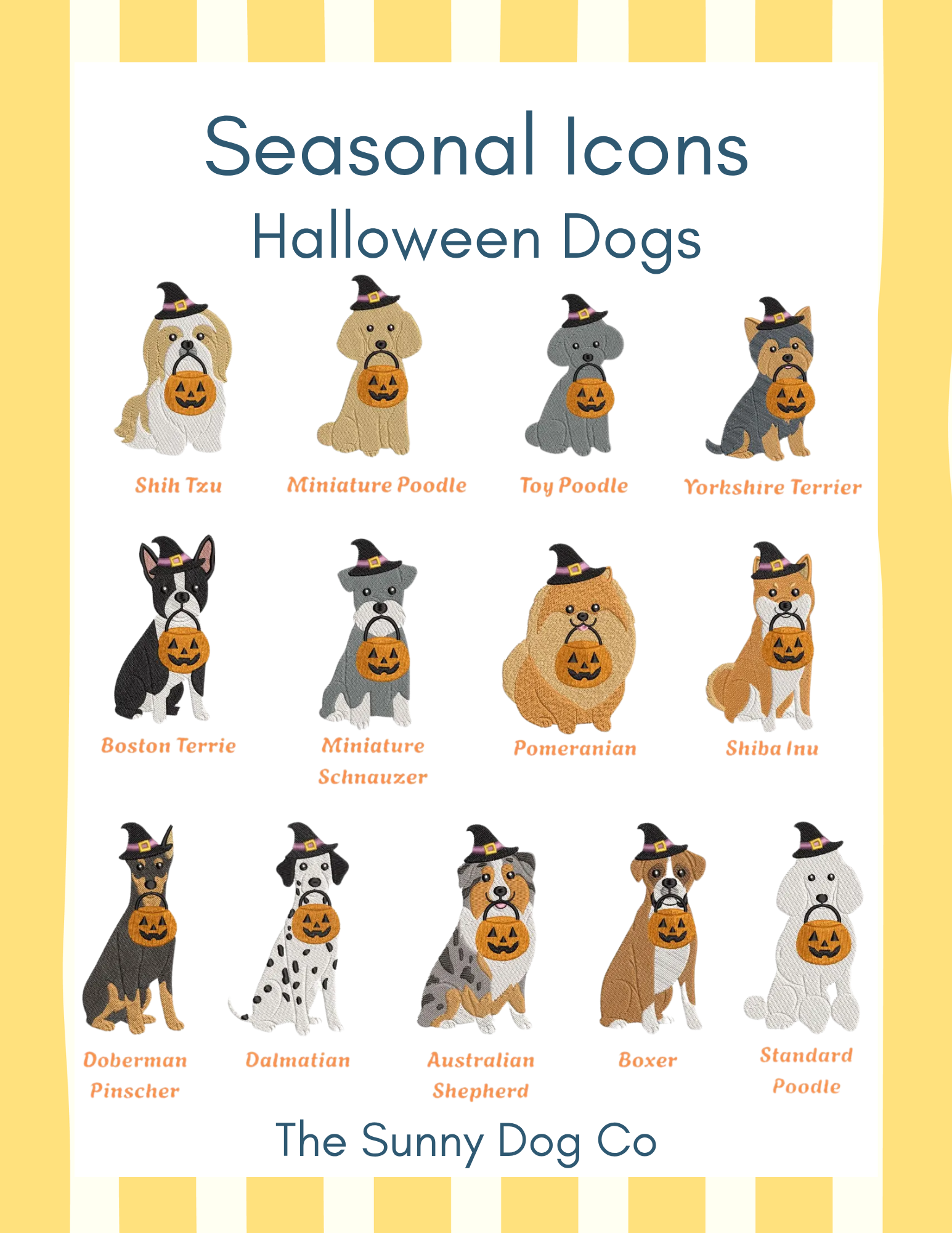 Seasonal Icons

Halloween Dogs

Shih Tzu

Miniature Poodle

Toy Poodle

Yorkshire Terrier

Boston Terrie

Miniature Schnauzer

Pomeranian

Shiba Inu

Doberman Pinscher

Dalmatian

Australian Shepherd

Boxer

Standard Poodle

The Sunny Dog Co